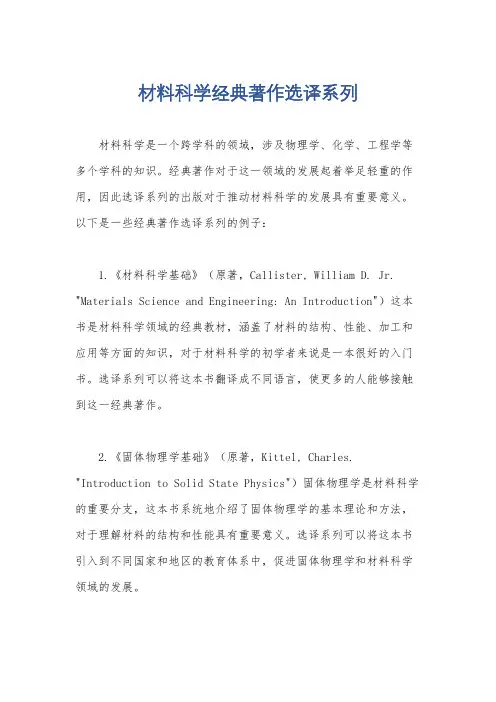 材料科学经典著作选译系列

材料科学是一个跨学科的领域，涉及物理学、化学、工程学等多个学科的知识。经典著作对于这一领域的发展起着举足轻重的作用，因此选译系列的出版对于推动材料科学的发展具有重要意义。以下是一些经典著作选译系列的例子：

1.《材料科学基础》（原著，Callister, William D. Jr. "Materials Science and Engineering: An Introduction"）这本书是材料科学领域的经典教材，涵盖了材料的结构、性能、加工和应用等方面的知识，对于材料科学的初学者来说是一本很好的入门书。选译系列可以将这本书翻译成不同语言，使更多的人能够接触到这一经典著作。

2.《固体物理学基础》（原著，Kittel, Charles. "Introduction to Solid State Physics"）固体物理学是材料科学的重要分支，这本书系统地介绍了固体物理学的基本理论和方法，对于理解材料的结构和性能具有重要意义。选译系列可以将这本书引入到不同国家和地区的教育体系中，促进固体物理学和材料科学领域的发展。